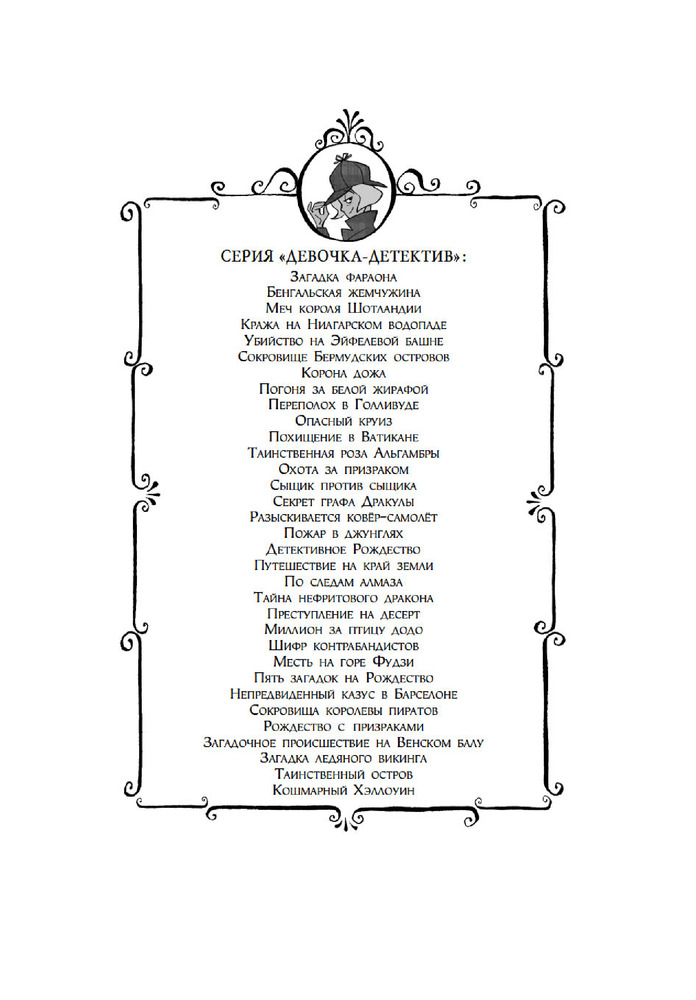 СЕРИЯ «ДЕВОЧКА-ДЕТЕКТИВ»:
Загадка фараона
Бенгальская жемчужина
Меч короля Шотландии
Кража на Ниагарском водопаде
Убийство на Эйфелевой башне
Сокровище Бермудских островов
Корона дожа
Погоня за белой жирафой
Переполох в Голливуде
Опасный круиз
Похищение в Ватикане
Таинственная роза Альгамбры
Охота за призраком
Сыщик против сыщика
Секрет графа Дракулы
Разыскивается ковёр-самолёт
Пожар в джунглях
Детективное Рождество
Путешествие на край земли
По следам алмаза
Тайна нефритового дракона
Преступление на десерт
Миллион за птицу додо
Шифр контрабандистов
Месть на горе Фудзи
Пять загадок на Рождество
Непредвиденный казус в Барселоне
Сокровища королевы пиратов
Рождество с призраками
Загадочное происшествие на Венском балу
Загадка ледяного викинга
Таинственный остров
Кошмарный Хэллоуин